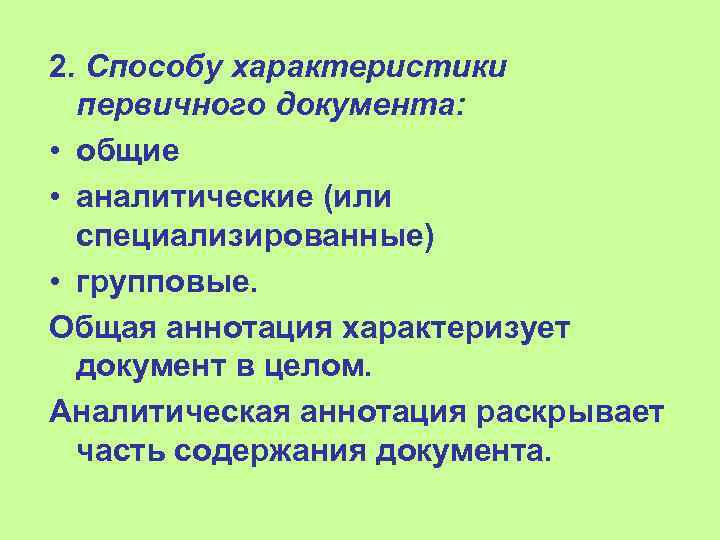 2. Способу характеристики первичного документа:

• общие
• аналитические (или специализированные)
• групповые.

Общая аннотация характеризует документ в целом.

Аналитическая аннотация раскрывает часть содержания документа.